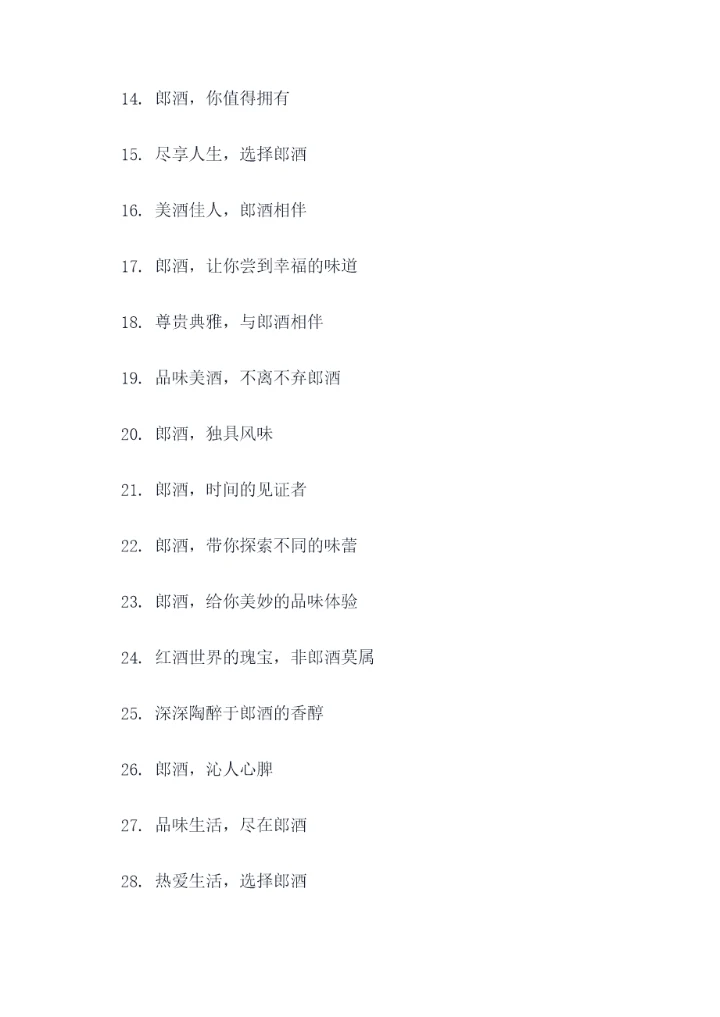 14. 郎酒，你值得拥有

15. 尽享人生，选择郎酒

16. 美酒佳人，郎酒相伴

17. 郎酒，让你尝到幸福的味道

18. 尊贵典雅，与郎酒相伴

19. 品味美酒，不离不弃郎酒

20. 郎酒，独具风味

21. 郎酒，时间的见证者

22. 郎酒，带你探索不同的味蕾

23. 郎酒，给你美妙的品味体验

24. 红酒世界的瑰宝，非郎酒莫属

25. 深深陶醉于郎酒的香醇

26. 郎酒，沁人心脾

27. 品味生活，尽在郎酒

28. 热爱生活，选择郎酒